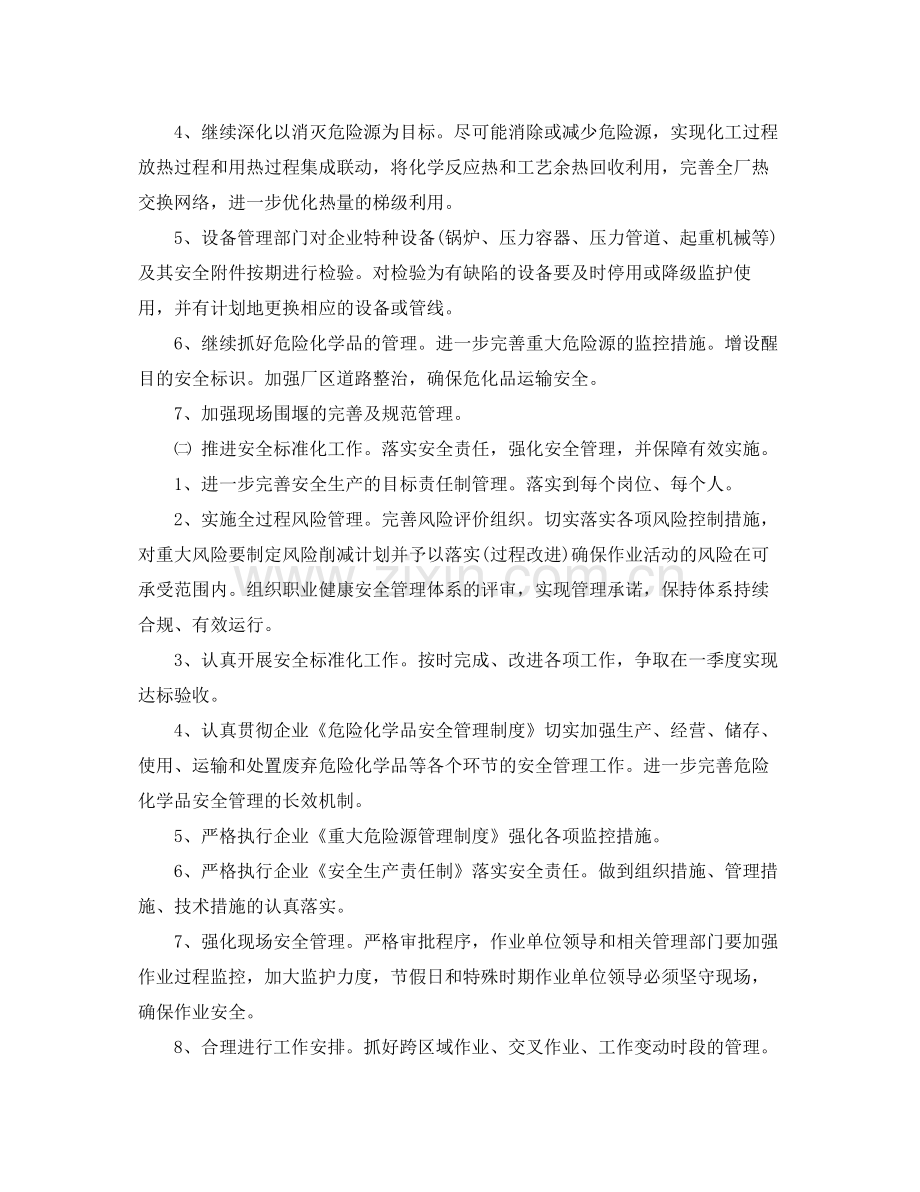 4、继续深化以消灭危险源为目标。尽可能消除或减少危险源，实现化工过程放热过程和用热过程集成联动，将化学反应热和工艺余热回收利用，完善全厂热交换网络，进一步优化热量的梯级利用。

5、设备管理部门对企业特种设备(锅炉、压力容器、压力管道、起重机械等)及其安全附件按期进行检验。对检验为有缺陷的设备要及时停用或降级监护使用，并有计划地更换相应的设备或管线。

6、继续抓好危险化学品的管理。进一步完善重大危险源的监控措施。增设醒目的安全标识。加强厂区道路整治，确保危化品运输安全。

7、加强现场围堰的完善及规范管理。

㈡ 推进安全标准化工作。落实安全责任，强化安全管理，并保障有效实施。

1、进一步完善安全生产的目标责任制管理。落实到每个岗位、每个人。

2、实施全过程风险管理。完善风险评价组织。切实落实各项风险控制措施，对重大风险要制定风险削减计划并予以落实(过程改进)确保作业活动的风险在可承受范围内。组织职业健康安全管理体系的评审，实现管理承诺，保持体系持续合规、有效运行。

3、认真开展安全标准化工作。按时完成、改进各项工作，争取在一季度实现达标验收。

4、认真贯彻企业《危险化学品安全管理制度》切实加强生产、经营、储存、使用、运输和处置废弃危险化学品等各个环节的安全管理工作。进一步完善危险化学品安全管理的长效机制。

5、严格执行企业《重大危险源管理制度》强化各项监控措施。

6、严格执行企业《安全生产责任制》落实安全责任。做到组织措施、管理措施、技术措施的认真落实。

7、强化现场安全管理。严格审批程序，作业单位领导和相关管理部门要加强作业过程监控，加大监护力度，节假日和特殊时期作业单位领导必须坚守现场，确保作业安全。

8、合理进行工作安排。抓好跨区域作业、交叉作业、工作变动时段的管理。

www.zixin.com.cn